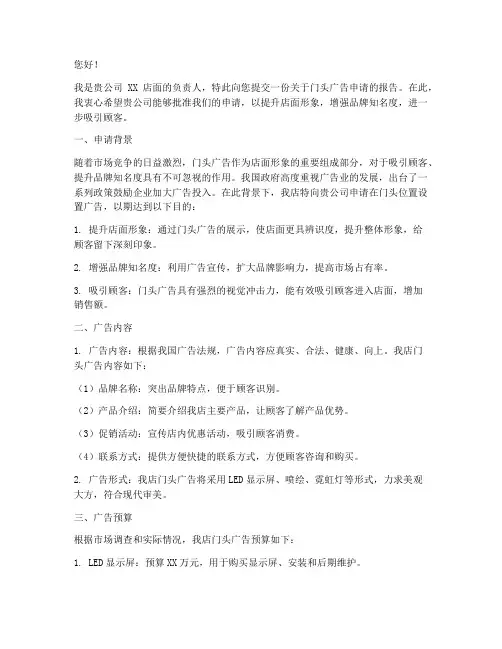 您好！

我是贵公司 XX 店面的负责人，特此向您提交一份关于门头广告申请的报告。在此，我衷心希望贵公司能够批准我们的申请，以提升店面形象，增强品牌知名度，进一步吸引顾客。

一、申请背景

随着市场竞争的日益激烈，门头广告作为店面形象的重要组成部分，对于吸引顾客、提升品牌知名度具有不可忽视的作用。我国政府高度重视广告业的发展，出台了一系列政策鼓励企业加大广告投入。在此背景下，我店特向贵公司申请在门头位置设置广告，以期达到以下目的：

1. 提升店面形象：通过门头广告的展示，使店面更具辨识度，提升整体形象，给顾客留下深刻印象。

2. 增强品牌知名度：利用广告宣传，扩大品牌影响力，提高市场占有率。

3. 吸引顾客：门头广告具有强烈的视觉冲击力，能有效吸引顾客进入店面，增加销售额。

二、广告内容

1. 广告内容：根据我国广告法规，广告内容应真实、合法、健康、向上。我店门头广告内容如下：

（1）品牌名称：突出品牌特点，便于顾客识别。

（2）产品介绍：简要介绍我店主要产品，让顾客了解产品优势。

（3）促销活动：宣传店内优惠活动，吸引顾客消费。

（4）联系方式：提供方便快捷的联系方式，方便顾客咨询和购买。

2. 广告形式：我店门头广告将采用LED显示屏、喷绘、霓虹灯等形式，力求美观大方，符合现代审美。

三、广告预算

根据市场调查和实际情况，我店门头广告预算如下：

1. LED显示屏：预算XX万元，用于购买显示屏、安装和后期维护。